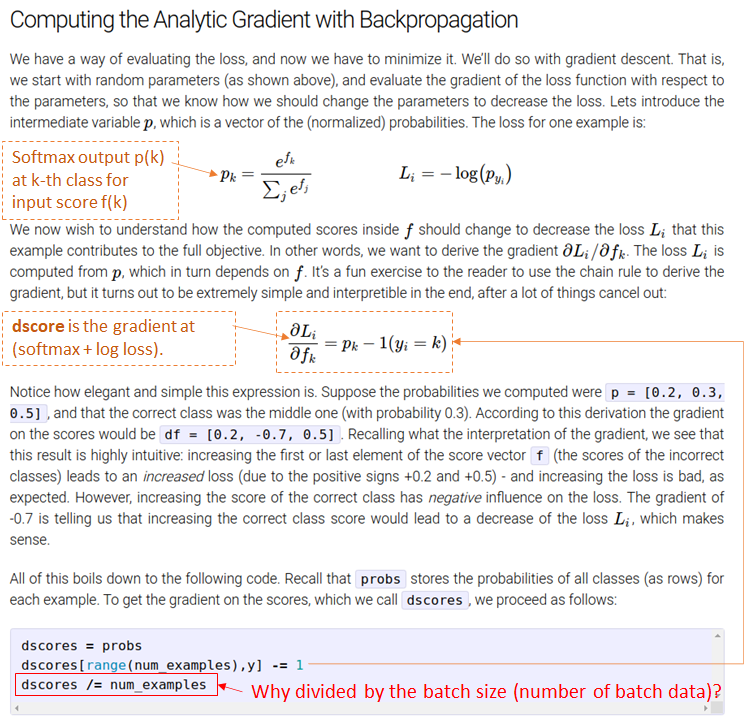 Computing the Analytic Gradient with Backpropagation

We have a way of evaluating the loss, and now we have to minimize it. We'll do so with gradient descent. That is, we start with random parameters (as shown above), and evaluate the gradient of the loss function with respect to the parameters, so that we know how we should change the parameters to decrease the loss. Lets introduce the intermediate variable $p$, which is a vector of the (normalized) probabilities. The loss for one example is:

Softmax output p(k) at k-th class for input score f(k)

$p_k = \frac{e^{f_k}}{\sum_j e^{f_j}}$ $L_i = -\log(p_{y_i})$

We now wish to understand how the computed scores inside $f$ should change to decrease the loss $L_i$ that this example contributes to the full objective. In other words, we want to derive the gradient $\partial L_i / \partial f_k$. The loss $L_i$ is computed from $p$, which in turn depends on $f$. It's a fun exercise to the reader to use the chain rule to derive the gradient, but it turns out to be extremely simple and interpretible in the end, after a lot of things cancel out:

dscore is the gradient at (softmax + log loss).

$\frac{\partial L_i}{\partial f_k} = p_k - 1(y_i = k)$

Notice how elegant and simple this expression is. Suppose the probabilities we computed were p = [0.2, 0.3, 0.5], and that the correct class was the middle one (with probability 0.3). According to this derivation the gradient on the scores would be df = [0.2, -0.7, 0.5]. Recalling what the interpretation of the gradient, we see that this result is highly intuitive: increasing the first or last element of the score vector f (the scores of the incorrect classes) leads to an increased loss (due to the positive signs +0.2 and +0.5) - and increasing the loss is bad, as expected. However, increasing the score of the correct class has negative influence on the loss. The gradient of -0.7 is telling us that increasing the correct class score would lead to a decrease of the loss $L_i$, which makes sense.

All of this boils down to the following code. Recall that probs stores the probabilities of all classes (as rows) for each example. To get the gradient on the scores, which we call dscores, we proceed as follows:

dscores = probs
dscores[range(num_examples),y] -= 1
dscores /= num_examples

Why divided by the batch size (number of batch data)?